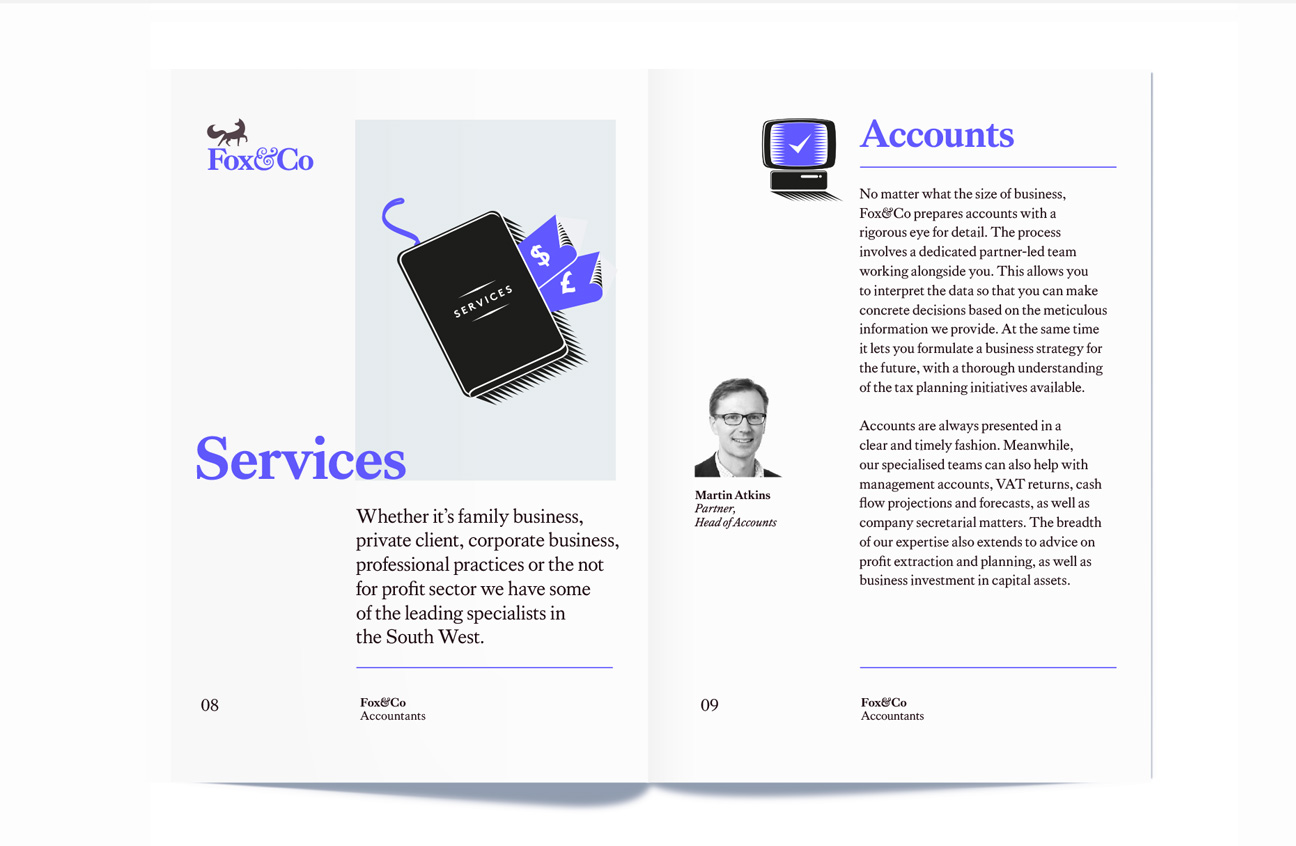 Fox&Co

SERVICES

$

£

Services

Whether it's family business, private client, corporate business, professional practices or the not for profit sector we have some of the leading specialists in the South West.

08

Fox&Co
Accountants

Accounts

No matter what the size of business, Fox&Co prepares accounts with a rigorous eye for detail. The process involves a dedicated partner-led team working alongside you. This allows you to interpret the data so that you can make concrete decisions based on the meticulous information we provide. At the same time it lets you formulate a business strategy for the future, with a thorough understanding of the tax planning initiatives available.

Accounts are always presented in a clear and timely fashion. Meanwhile, our specialised teams can also help with management accounts, VAT returns, cash flow projections and forecasts, as well as company secretarial matters. The breadth of our expertise also extends to advice on profit extraction and planning, as well as business investment in capital assets.

Martin Atkins
Partner,
Head of Accounts

09

Fox&Co
Accountants